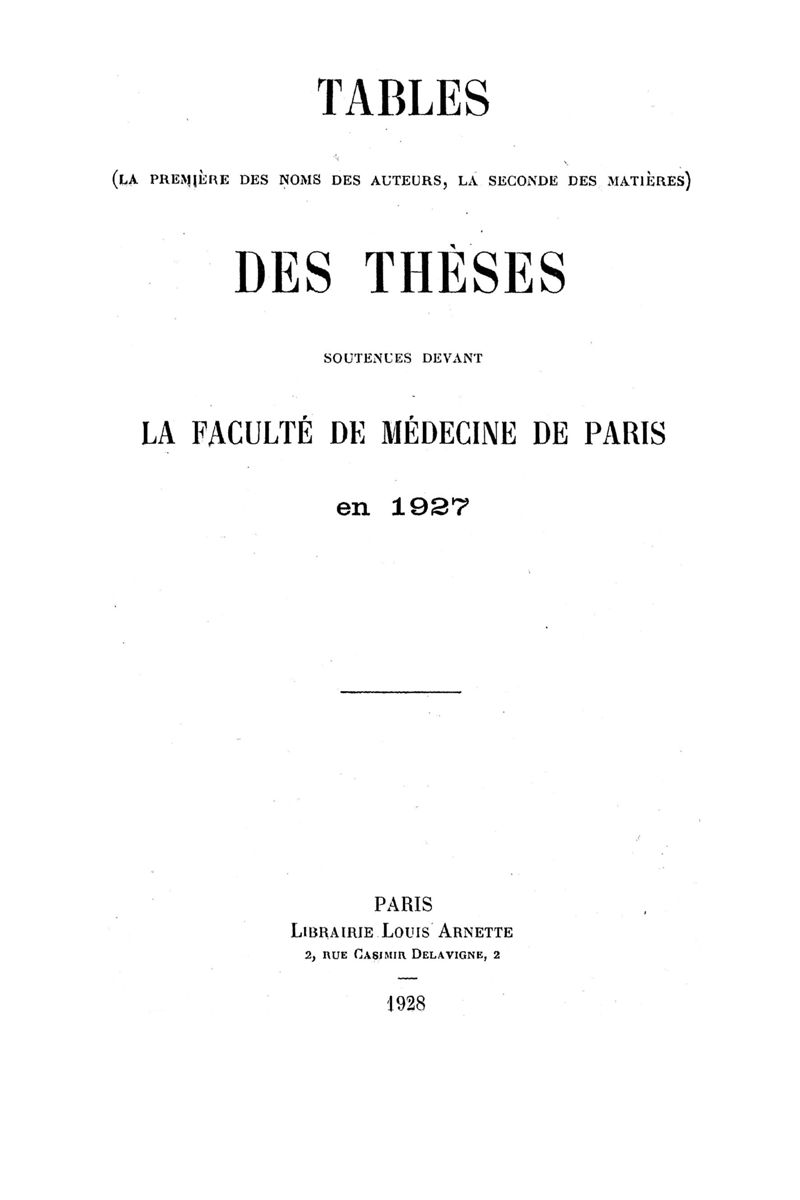 TABLES

(LA PREMIÈRE DES NOMS DES AUTEURS, LA SECONDE DES MATIÈRES)

DES THÈSES

SOUTENUES DEVANT

LA FACULTÉ DE MÉDECINE DE PARIS

en 1927

PARIS
LIBRAIRIE LOUIS ARNETTE
2, RUE CASIMIR DELAVIGNE, 2

1928